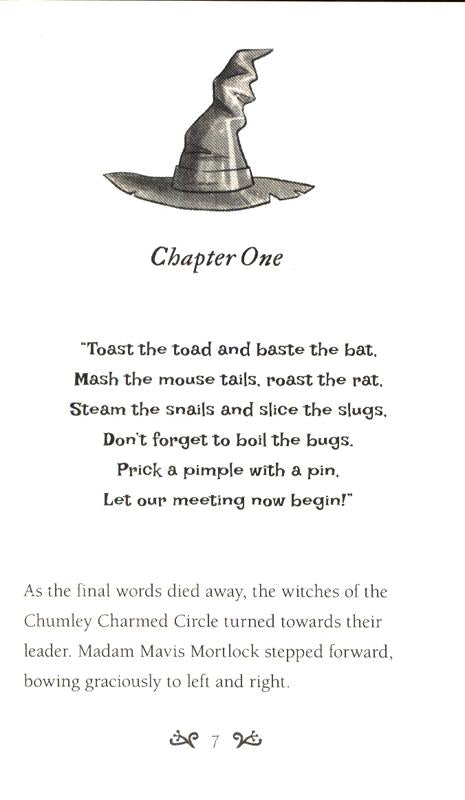 Chapter One

"Toast the toad and baste the bat,
Mash the mouse tails, roast the rat,
Steam the snails and slice the slugs,
Don't forget to boil the bugs.
Prick a pimple with a pin,
Let our meeting now begin!"

As the final words died away, the witches of the Chumley Charmed Circle turned towards their leader. Madam Mavis Mortlock stepped forward, bowing graciously to left and right.

7